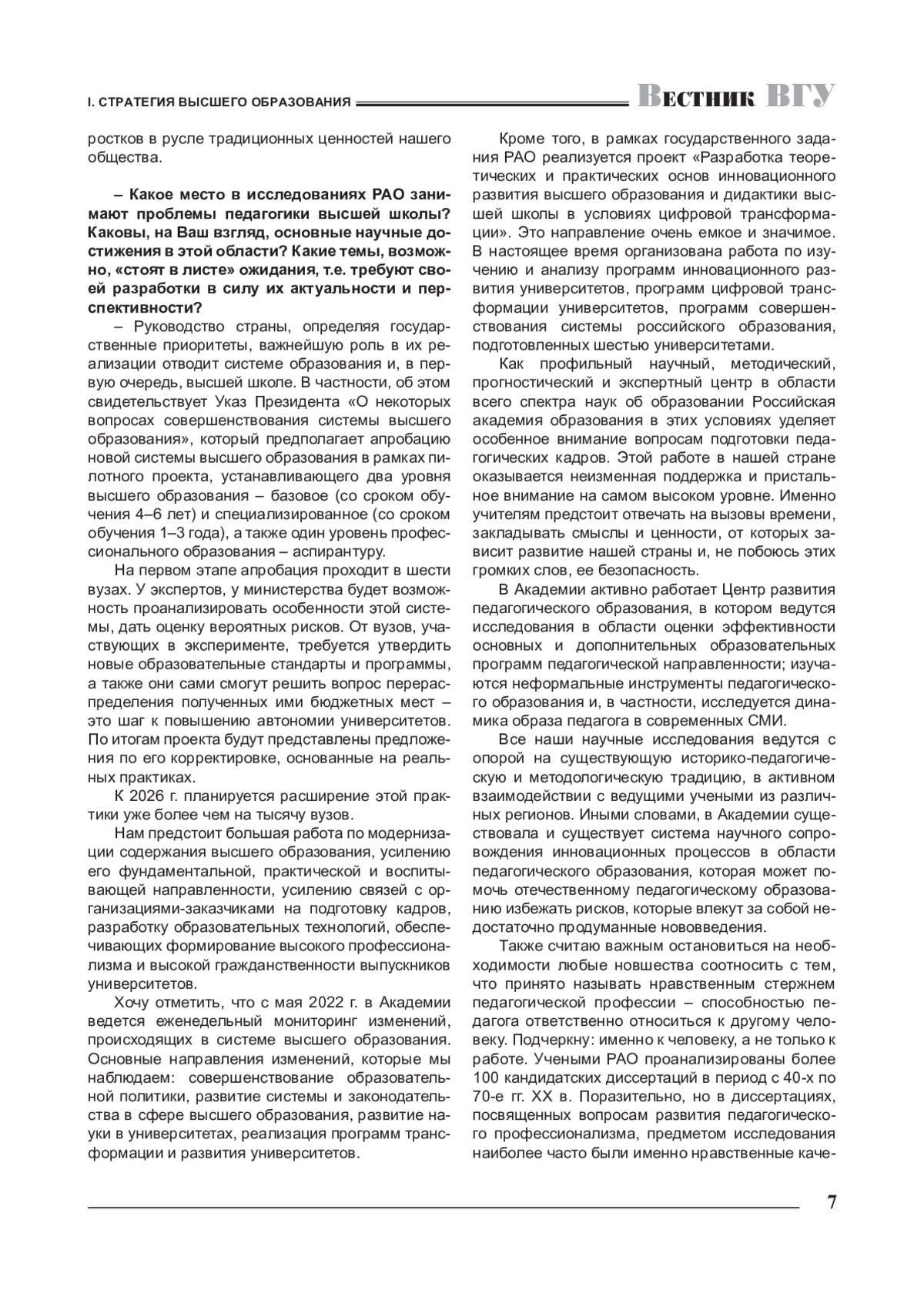 I. СТРАТЕГИЯ ВЫСШЕГО ОБРАЗОВАНИЯ

Вестник ВГУ

ростков в русле традиционных ценностей нашего общества.

– Какое место в исследованиях РАО занимают проблемы педагогики высшей школы? Каковы, на Ваш взгляд, основные научные достижения в этой области? Какие темы, возможно, «стоят в листе» ожидания, т.е. требуют своей разработки в силу их актуальности и перспективности?

– Руководство страны, определяя государственные приоритеты, важнейшую роль в их реализации отводит системе образования и, в первую очередь, высшей школе. В частности, об этом свидетельствует Указ Президента «О некоторых вопросах совершенствования системы высшего образования», который предполагает апробацию новой системы высшего образования в рамках пилотного проекта, устанавливающего два уровня высшего образования – базовое (со сроком обучения 4–6 лет) и специализированное (со сроком обучения 1–3 года), а также один уровень профессионального образования – аспирантуру.

На первом этапе апробация проходит в шести вузах. У экспертов, у министерства будет возможность проанализировать особенности этой системы, дать оценку вероятных рисков. От вузов, участвующих в эксперименте, требуется утвердить новые образовательные стандарты и программы, а также они сами смогут решить вопрос перераспределения полученных ими бюджетных мест – это шаг к повышению автономии университетов. По итогам проекта будут представлены предложения по его корректировке, основанные на реальных практиках.

К 2026 г. планируется расширение этой практики уже более чем на тысячу вузов.

Нам предстоит большая работа по модернизации содержания высшего образования, усилению его фундаментальной, практической и воспитывающей направленности, усилению связей с организациями-заказчиками на подготовку кадров, разработку образовательных технологий, обеспечивающих формирование высокого профессионализма и высокой гражданственности выпускников университетов.

Хочу отметить, что с мая 2022 г. в Академии ведется еженедельный мониторинг изменений, происходящих в системе высшего образования. Основные направления изменений, которые мы наблюдаем: совершенствование образовательной политики, развитие системы и законодательства в сфере высшего образования, развитие науки в университетах, реализация программ трансформации и развития университетов.

Кроме того, в рамках государственного задания РАО реализуется проект «Разработка теоретических и практических основ инновационного развития высшего образования и дидактики высшей школы в условиях цифровой трансформации». Это направление очень емкое и значимое. В настоящее время организована работа по изучению и анализу программ инновационного развития университетов, программ цифровой трансформации университетов, программ совершенствования системы российского образования, подготовленных шестью университетами.

Как профильный научный, методический, прогностический и экспертный центр в области всего спектра наук об образовании Российская академия образования в этих условиях уделяет особенное внимание вопросам подготовки педагогических кадров. Этой работе в нашей стране оказывается неизменная поддержка и пристальное внимание на самом высоком уровне. Именно учителям предстоит отвечать на вызовы времени, закладывать смыслы и ценности, от которых зависит развитие нашей страны и, не побоюсь этих громких слов, ее безопасность.

В Академии активно работает Центр развития педагогического образования, в котором ведутся исследования в области оценки эффективности основных и дополнительных образовательных программ педагогической направленности; изучаются неформальные инструменты педагогического образования и, в частности, исследуется динамика образа педагога в современных СМИ.

Все наши научные исследования ведутся с опорой на существующую историко-педагогическую и методологическую традицию, в активном взаимодействии с ведущими учеными из различных регионов. Иными словами, в Академии существовала и существует система научного сопровождения инновационных процессов в области педагогического образования, которая может помочь отечественному педагогическому образованию избежать рисков, которые влекут за собой недостаточно продуманные нововведения.

Также считаю важным остановиться на необходимости любые новшества соотносить с тем, что принято называть нравственным стержнем педагогической профессии – способностью педагога ответственно относиться к другому человеку. Подчеркну: именно к человеку, а не только к работе. Учеными РАО проанализированы более 100 кандидатских диссертаций в период с 40-х по 70-е гг. XX в. Поразительно, но в диссертациях, посвященных вопросам развития педагогического профессионализма, предметом исследования наиболее часто были именно нравственные каче-

7